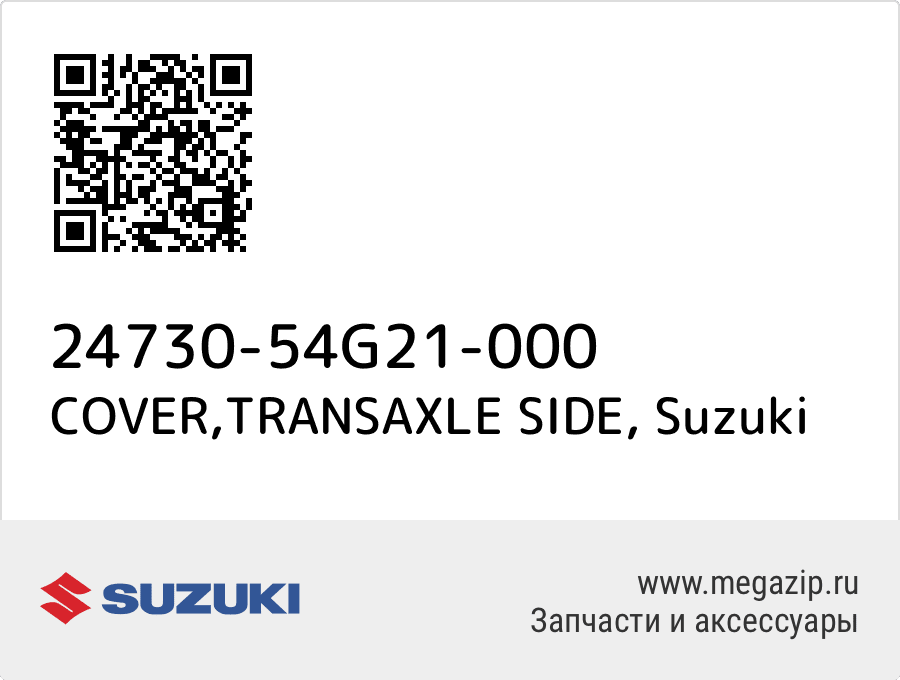 24730-54G21-000
COVER,TRANSAXLE SIDE, Suzuki

SUZUKI

www.megazip.ru
Запчасти и аксессуары